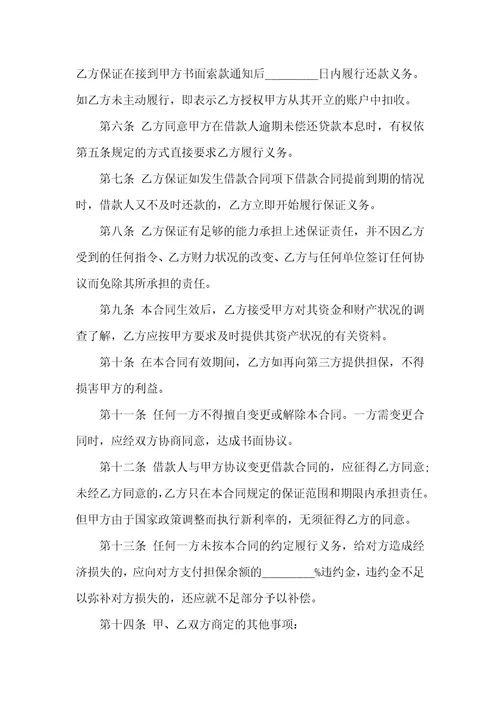 乙方保证在接到甲方书面索款通知后_________日内履行还款义务。如乙方未主动履行，即表示乙方授权甲方从其开立的账户中扣收。

第六条 乙方同意甲方在借款人逾期未偿还贷款本息时，有权依第五条规定的方式直接要求乙方履行义务。

第七条 乙方保证如发生借款合同项下借款合同提前到期的情况时，借款人又不及时还款的，乙方立即开始履行保证义务。

第八条 乙方保证有足够的能力承担上述保证责任，并不因乙方受到的任何指令、乙方财力状况的改变、乙方与任何单位签订任何协议而免除其所承担的责任。

第九条 本合同生效后，乙方接受甲方对其资金和财产状况的调查了解，乙方应按甲方要求及时提供其资产状况的有关资料。

第十条 在本合同有效期间，乙方如再向第三方提供担保，不得损害甲方的利益。

第十一条 任何一方不得擅自变更或解除本合同。一方需变更合同时，应经双方协商同意，达成书面协议。

第十二条 借款人与甲方协议变更借款合同的，应征得乙方同意；未经乙方同意的，乙方只在本合同规定的保证范围和期限内承担责任。但甲方由于国家政策调整而执行新利率的，无须征得乙方的同意。

第十三条 任何一方未按本合同的约定履行义务，给对方造成经济损失的，应向对方支付担保余额的_________%违约金，违约金不足以弥补对方损失的，还应就不足部分予以补偿。

第十四条 甲、乙双方商定的其他事项：